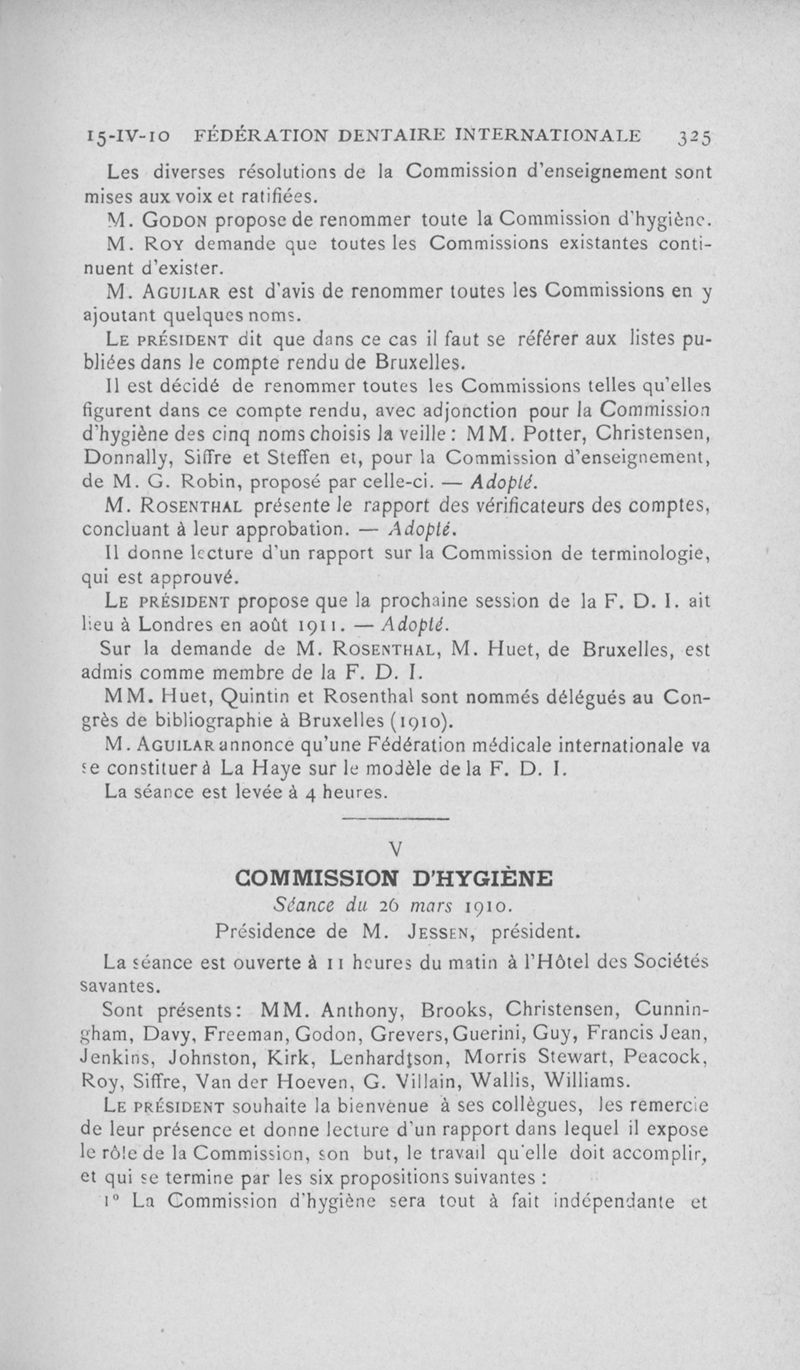 15-IV-10 FÉDÉRATION DENTAIRE INTERNATIONALE 325

Les diverses résolutions de la Commission d'enseignement sont mises aux voix et ratifiées.

M. Godon propose de renommer toute la Commission d'hygiène.

M. Roy demande que toutes les Commissions existantes continuent d'exister.

M. Aguilar est d'avis de renommer toutes les Commissions en y ajoutant quelques noms.

Le président dit que dans ce cas il faut se référer aux listes publiées dans le compte rendu de Bruxelles.

Il est décidé de renommer toutes les Commissions telles qu'elles figurent dans ce compte rendu, avec adjonction pour la Commission d'hygiène des cinq noms choisis la veille : MM. Potter, Christensen, Donnally, Siffre et Steffen et, pour la Commission d'enseignement, de M. G. Robin, proposé par celle-ci. — Adopté.

M. Rosenthal présente le rapport des vérificateurs des comptes, concluant à leur approbation. — Adopté.

Il donne lecture d'un rapport sur la Commission de terminologie, qui est approuvé.

Le président propose que la prochaine session de la F. D. I. ait lieu à Londres en août 1911. — Adopté.

Sur la demande de M. Rosenthal, M. Huet, de Bruxelles, est admis comme membre de la F. D. I.

MM. Huet, Quintin et Rosenthal sont nommés délégués au Congrès de bibliographie à Bruxelles (1910).

M. Aguilar annonce qu'une Fédération médicale internationale va se constituer à La Haye sur le modèle de la F. D. I.

La séance est levée à 4 heures.

V

COMMISSION D'HYGIÈNE

Séance du 26 mars 1910.

Présidence de M. Jessen, président.

La séance est ouverte à 11 heures du matin à l'Hôtel des Sociétés savantes.

Sont présents : MM. Anthony, Brooks, Christensen, Cunningham, Davy, Freeman, Godon, Grevers, Guerini, Guy, Francis Jean, Jenkins, Johnston, Kirk, Lenhardtson, Morris Stewart, Peacock, Roy, Siffre, Van der Hoeven, G. Villain, Wallis, Williams.

Le président souhaite la bienvenue à ses collègues, les remercie de leur présence et donne lecture d'un rapport dans lequel il expose le rôle de la Commission, son but, le travail qu'elle doit accomplir, et qui se termine par les six propositions suivantes :

1° La Commission d'hygiène sera tout à fait indépendante et